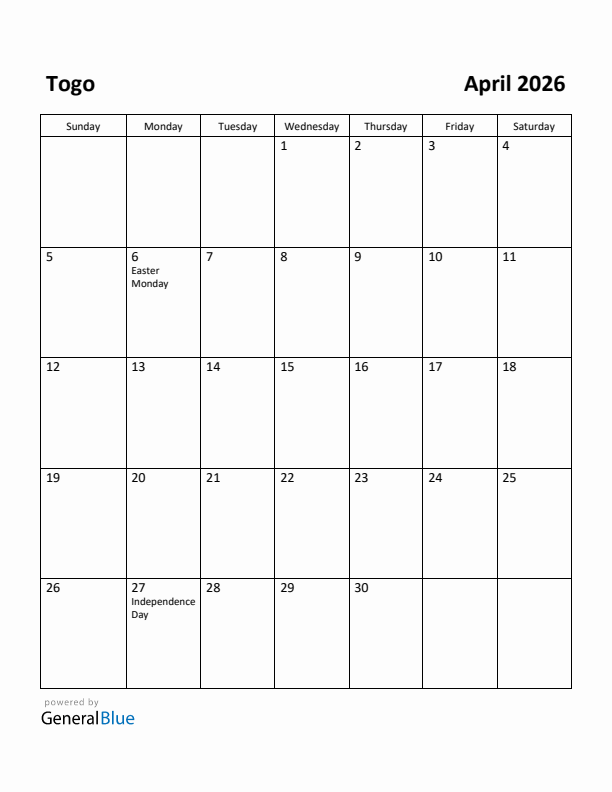 Togo

April 2026

| Sunday | Monday | Tuesday | Wednesday | Thursday | Friday | Saturday |
|---|---|---|---|---|---|---|
| | | | 1 | 2 | 3 | 4 |
| 5 | 6 Easter Monday | 7 | 8 | 9 | 10 | 11 |
| 12 | 13 | 14 | 15 | 16 | 17 | 18 |
| 19 | 20 | 21 | 22 | 23 | 24 | 25 |
| 26 | 27 Independence Day | 28 | 29 | 30 | | |

powered by
GeneralBlue